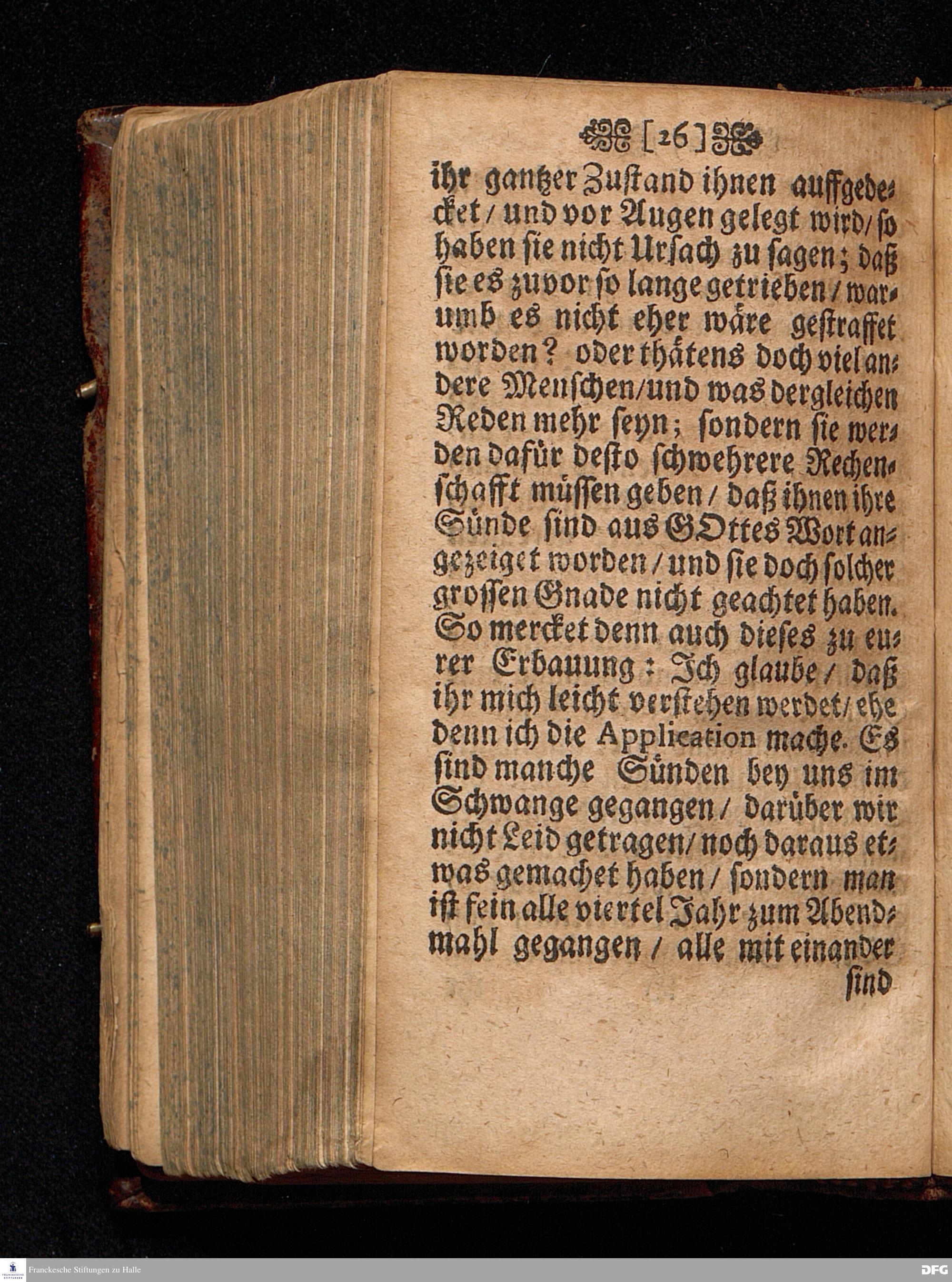 [26]

ihr gantzer Zustand ihnen auffgedecket / und vor Augen gelegt wird / so haben sie nicht Ursach zu sagen; daß sie es zuvor so lange getrieben / warumb es nicht eher wäre gestraffet worden? oder thätens doch viel andere Menschen / und was dergleichen Reden mehr seyn; sondern sie werden dafür desto schwehrere Rechenschafft müssen geben / daß ihnen ihre Sünde sind aus GOttes Wort angezeiget worden / und sie doch solcher grossen Gnade nicht geachtet haben. So mercket denn auch dieses zu eurer Erbauung: Ich glaube / daß ihr mich leicht verstehen werdet / ehe denn ich die Application mache. Es sind manche Sünden bey uns im Schwange gegangen / darüber wir nicht Leid getragen / noch daraus etwas gemachet haben / sondern man ist fein alle viertel Jahr zum Abendmahl gegangen / alle mit einander sind

Franckesche Stiftungen zu Halle

DFG